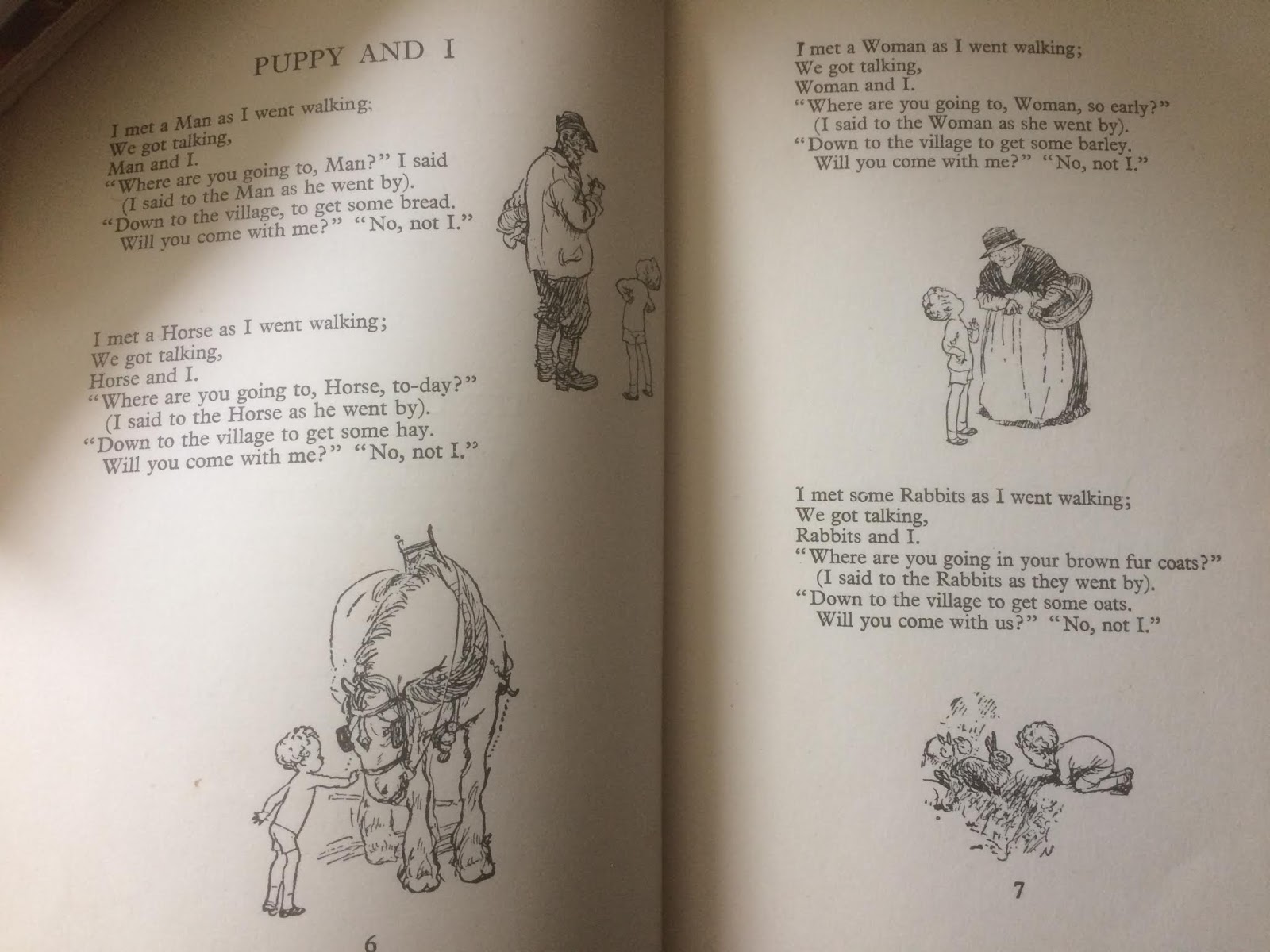 PUPPY AND I

I met a Man as I went walking;
We got talking,
Man and I.
"Where are you going to, Man?" I said
(I said to the Man as he went by).
"Down to the village, to get some bread.
Will you come with me?" "No, not I."

I met a Horse as I went walking;
We got talking,
Horse and I.
"Where are you going to, Horse, to-day?"
(I said to the Horse as he went by).
"Down to the village to get some hay.
Will you come with me?" "No, not I."

6

I met a Woman as I went walking;
We got talking,
Woman and I.
"Where are you going to, Woman, so early?"
(I said to the Woman as she went by).
"Down to the village to get some barley.
Will you come with me?" "No, not I."

I met some Rabbits as I went walking;
We got talking,
Rabbits and I.
"Where are you going in your brown fur coats?"
(I said to the Rabbits as they went by).
"Down to the village to get some oats.
Will you come with us?" "No, not I."

7